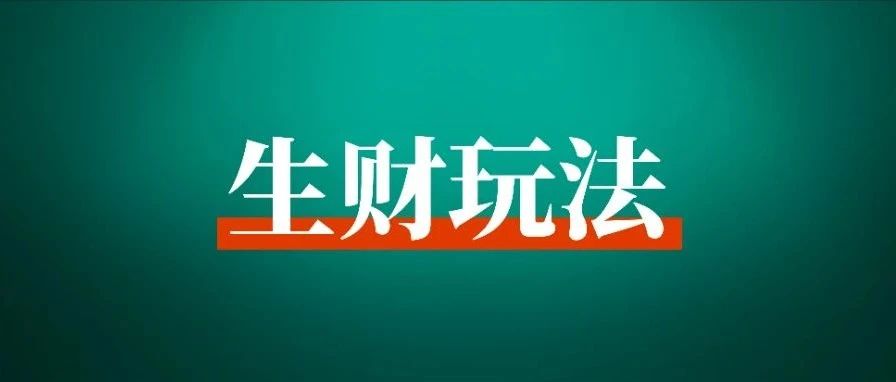 生财玩法